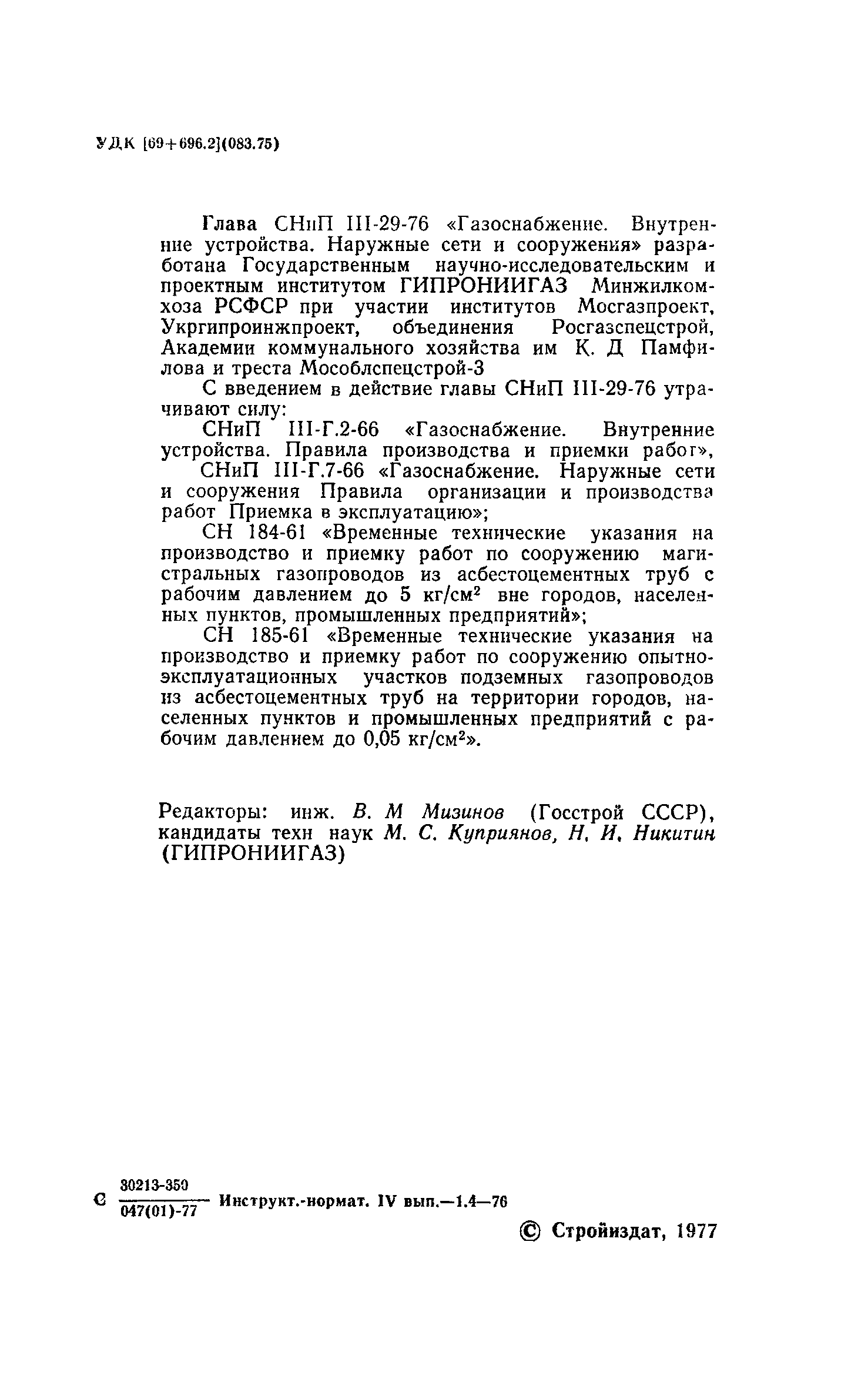 УДК [69+696.2](083.75)

Глава СНиП III-29-76 «Газоснабжение. Внутренние устройства. Наружные сети и сооружения» разработана Государственным научно-исследовательским и проектным институтом ГИПРОНИИГАЗ Минжилкомхоза РСФСР при участии институтов Мосгазпроект, Укргипроинжпроект, объединения Росгазспецстрой, Академии коммунального хозяйства им К. Д Памфилова и треста Мособлспецстрой-3

С введением в действие главы СНиП III-29-76 утрачивают силу:

СНиП III-Г.2-66 «Газоснабжение. Внутренние устройства. Правила производства и приемки работ»,

СНиП III-Г.7-66 «Газоснабжение. Наружные сети и сооружения Правила организации и производства работ Приемка в эксплуатацию»;

СН 184-61 «Временные технические указания на производство и приемку работ по сооружению магистральных газопроводов из асбестоцементных труб с рабочим давлением до 5 кг/см$^2$ вне городов, населенных пунктов, промышленных предприятий»;

СН 185-61 «Временные технические указания на производство и приемку работ по сооружению опытно-эксплуатационных участков подземных газопроводов из асбестоцементных труб на территории городов, населенных пунктов и промышленных предприятий с рабочим давлением до 0,05 кг/см$^2$».

Редакторы: инж. В. М Мизинов (Госстрой СССР), кандидаты техн наук М. С. Куприянов, Н. И. Никитин (ГИПРОНИИГАЗ)

С $\frac{30213-350}{047(01)-77}$ Инструкт.-нормат. IV вып.—1.4—76

© Стройиздат, 1977